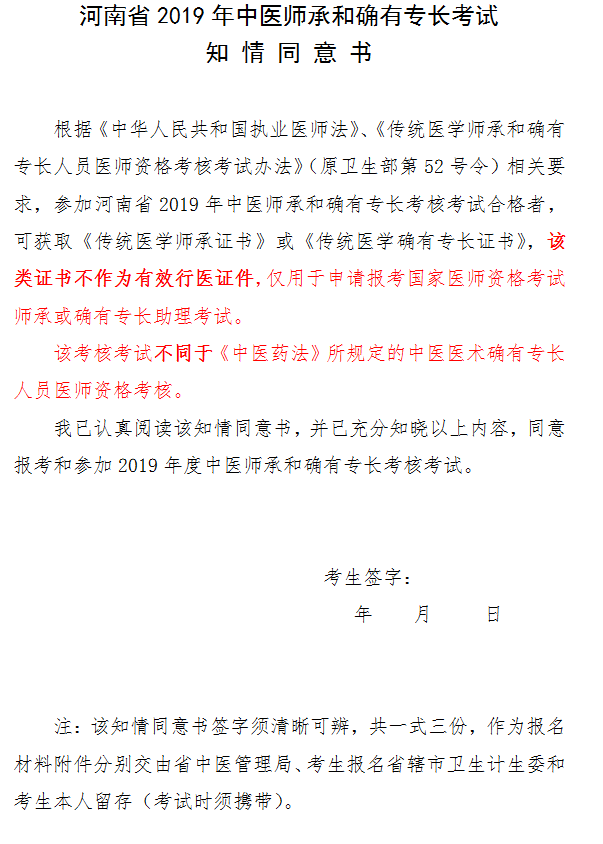 河南省 2019 年中医师承和确有专长考试
知 情 同 意 书

根据《中华人民共和国执业医师法》、《传统医学师承和确有专长人员医师资格考核考试办法》（原卫生部第 52 号令）相关要求，参加河南省 2019 年中医师承和确有专长考核考试合格者，可获取《传统医学师承证书》或《传统医学确有专长证书》，该类证书不作为有效行医证件，仅用于申请报考国家医师资格考试师承或确有专长助理考试。

该考核考试不同于《中医药法》所规定的中医医术确有专长人员医师资格考核。

我已认真阅读该知情同意书，并已充分知晓以上内容，同意报考和参加 2019 年度中医师承和确有专长考核考试。

考生签字：
年　　月　　日

注：该知情同意书签字须清晰可辨，共一式三份，作为报名材料附件分别交由省中医管理局、考生报名省辖市卫生计生委和考生本人留存（考试时须携带）。